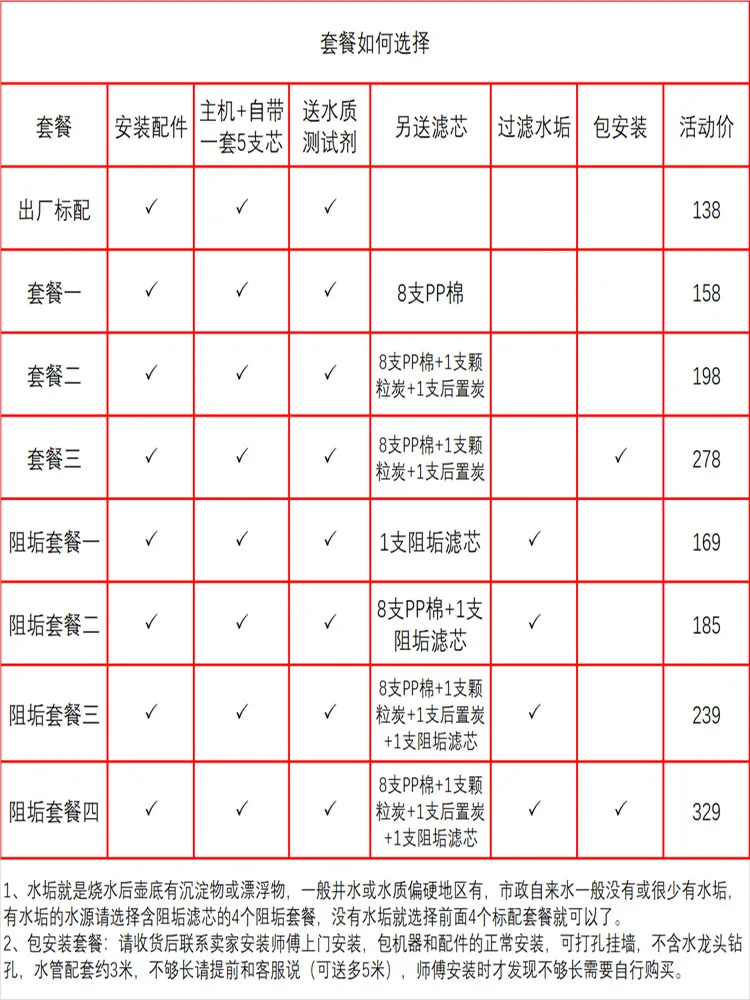 套餐如何选择

| 套餐 | 安装配件 | 主机+自带一套5支芯 | 送水质测试剂 | 另送滤芯 | 过滤水垢 | 包安装 | 活动价 |
|---|---|---|---|---|---|---|---|
| 出厂标配 | ✓ | ✓ | ✓ | | | | 138 |
| 套餐一 | ✓ | ✓ | ✓ | 8支PP棉 | | | 158 |
| 套餐二 | ✓ | ✓ | ✓ | 8支PP棉+1支颗粒炭+1支后置炭 | | | 198 |
| 套餐三 | ✓ | ✓ | ✓ | 8支PP棉+1支颗粒炭+1支后置炭 | | ✓ | 278 |
| 阻垢套餐一 | ✓ | ✓ | ✓ | 1支阻垢滤芯 | ✓ | | 169 |
| 阻垢套餐二 | ✓ | ✓ | ✓ | 8支PP棉+1支阻垢滤芯 | ✓ | | 185 |
| 阻垢套餐三 | ✓ | ✓ | ✓ | 8支PP棉+1支颗粒炭+1支后置炭+1支阻垢滤芯 | ✓ | | 239 |
| 阻垢套餐四 | ✓ | ✓ | ✓ | 8支PP棉+1支颗粒炭+1支后置炭+1支阻垢滤芯 | ✓ | ✓ | 329 |

1、水垢就是烧水后壶底有沉淀物或漂浮物，一般井水或水质偏硬地区有，市政自来水一般没有或很少有水垢，有水垢的水源请选择含阻垢滤芯的4个阻垢套餐，没有水垢就选择前面4个标配套餐就可以了。
2、包安装套餐：请收货后联系卖家安装师傅上门安装，包机器和配件的正常安装，可打孔挂墙，不含水龙头钻孔，水管配套约3米，不够长请提前和客服说（可送多5米），师傅安装时才发现不够长需要自行购买。